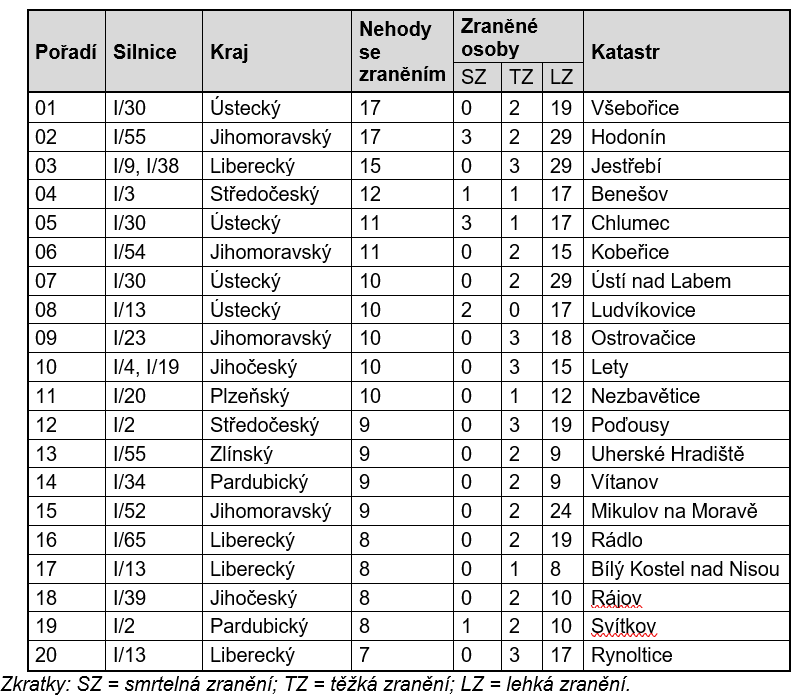 | Pořadí | Silnice | Kraj | Nehody se zraněním | Zraněné osoby SZ | Zraněné osoby TZ | Zraněné osoby LZ | Katastr |
|---|---|---|---|---|---|---|---|
| 01 | I/30 | Ústecký | 17 | 0 | 2 | 19 | Všebořice |
| 02 | I/55 | Jihomoravský | 17 | 3 | 2 | 29 | Hodonín |
| 03 | I/9, I/38 | Liberecký | 15 | 0 | 3 | 29 | Jestřebí |
| 04 | I/3 | Středočeský | 12 | 1 | 1 | 17 | Benešov |
| 05 | I/30 | Ústecký | 11 | 3 | 1 | 17 | Chlumec |
| 06 | I/54 | Jihomoravský | 11 | 0 | 2 | 15 | Kobeřice |
| 07 | I/30 | Ústecký | 10 | 0 | 2 | 29 | Ústí nad Labem |
| 08 | I/13 | Ústecký | 10 | 2 | 0 | 17 | Ludvíkovice |
| 09 | I/23 | Jihomoravský | 10 | 0 | 3 | 18 | Ostrovačice |
| 10 | I/4, I/19 | Jihočeský | 10 | 0 | 3 | 15 | Lety |
| 11 | I/20 | Plzeňský | 10 | 0 | 1 | 12 | Nezbavětice |
| 12 | I/2 | Středočeský | 9 | 0 | 3 | 19 | Poďousy |
| 13 | I/55 | Zlínský | 9 | 0 | 2 | 9 | Uherské Hradiště |
| 14 | I/34 | Pardubický | 9 | 0 | 2 | 9 | Vítanov |
| 15 | I/52 | Jihomoravský | 9 | 0 | 2 | 24 | Mikulov na Moravě |
| 16 | I/65 | Liberecký | 8 | 0 | 2 | 19 | Rádlo |
| 17 | I/13 | Liberecký | 8 | 0 | 1 | 8 | Bílý Kostel nad Nisou |
| 18 | I/39 | Jihočeský | 8 | 0 | 2 | 10 | Rájov |
| 19 | I/2 | Pardubický | 8 | 1 | 2 | 10 | Svítkov |
| 20 | I/13 | Liberecký | 7 | 0 | 3 | 17 | Rynoltice |

Zkratky: SZ = smrtelná zranění; TZ = těžká zranění; LZ = lehká zranění.